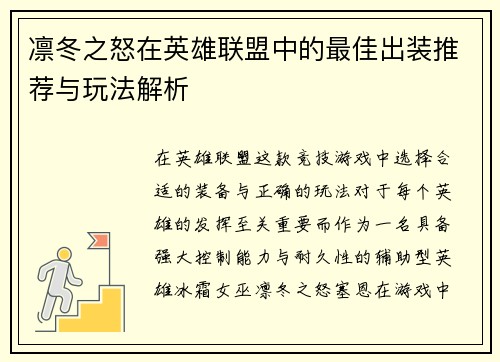 凛冬之怒在英雄联盟中的最佳出装推荐与玩法解析

在英雄联盟这款竞技游戏中选择合适的装备与正确的玩法对于每个英雄的发挥至关重要而作为一名具备强大控制能力与耐久性的辅助型英雄冰霜女巫凛冬之怒塞恩在游戏中